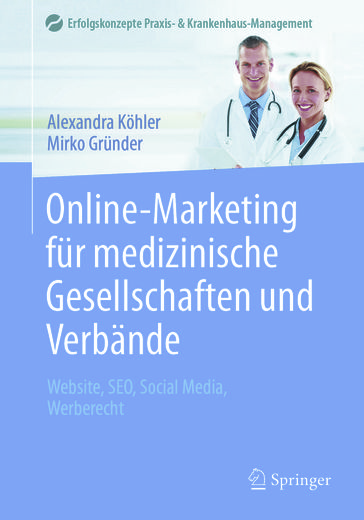 Erfolgskonzepte Praxis- & Krankenhaus-Management

Alexandra Köhler
Mirko Gründer

Online-Marketing für medizinische Gesellschaften und Verbände

Website, SEO, Social Media, Werberecht

Springer